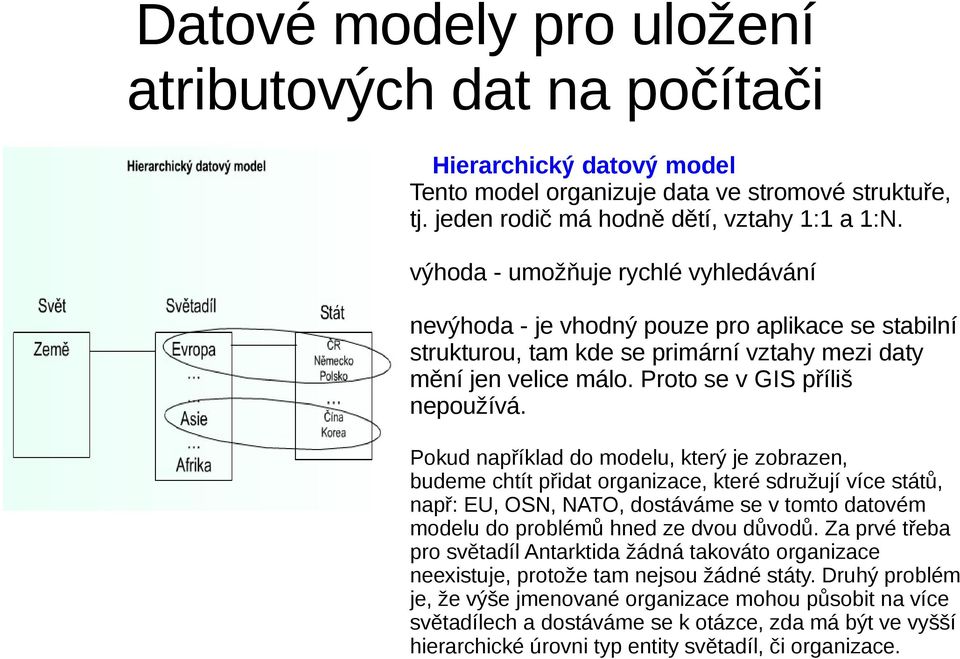 Datové modely pro uložení atributových dat na počítači

Hierarchický datový model

Svět
Země

Světadíl
Evropa
...
Asie
...
Afrika

Stát
ČR
Německo
Polsko
...
Čína
Korea

Hierarchický datový model
Tento model organizuje data ve stromové struktuře, tj. jeden rodič má hodně dětí, vztahy 1:1 a 1:N.

výhoda - umožňuje rychlé vyhledávání

nevýhoda - je vhodný pouze pro aplikace se stabilní strukturou, tam kde se primární vztahy mezi daty mění jen velice málo. Proto se v GIS příliš nepoužívá.

Pokud například do modelu, který je zobrazen, budeme chtít přidat organizace, které sdružují více států, např: EU, OSN, NATO, dostáváme se v tomto datovém modelu do problémů hned ze dvou důvodů. Za prvé třeba pro světadíl Antarktida žádná takováto organizace neexistuje, protože tam nejsou žádné státy. Druhý problém je, že výše jmenované organizace mohou působit na více světadílech a dostáváme se k otázce, zda má být ve vyšší hierarchické úrovni typ entity světadíl, či organizace.